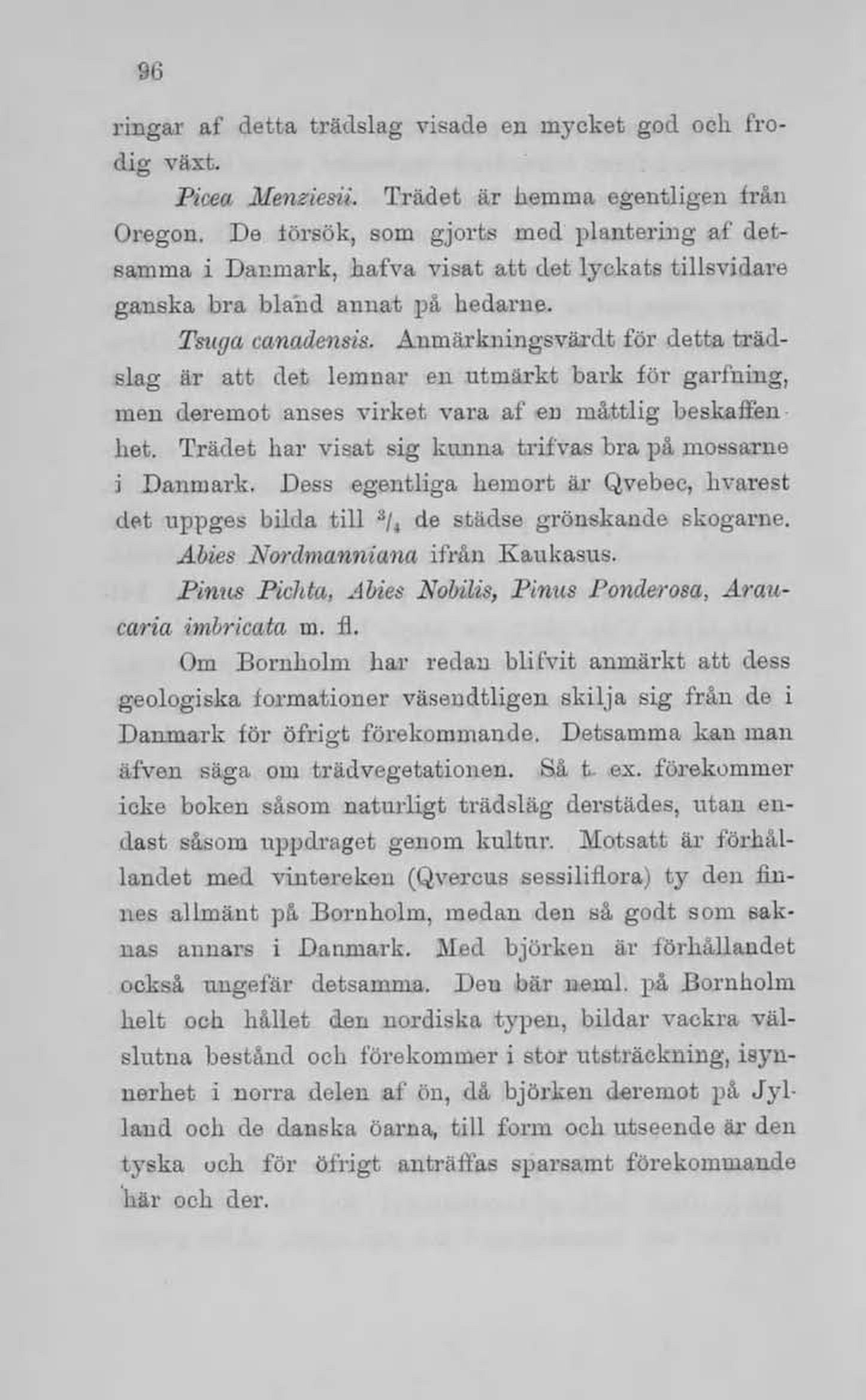 96

ringar af detta trädslag visade en mycket god och frodig växt.

Picea Menziesii. Trädet är hemma egentligen från Oregon. De försök, som gjorts med plantering af detsamma i Danmark, hafva visat att det lyckats tillsvidare ganska bra bland annat på hedarne.

Tsuga canadensis. Anmärkningsvärdt för detta trädslag är att det lemnar en utmärkt bark för garfning, men deremot anses virket vara af en måttlig beskaffenhet. Trädet har visat sig kunna trifvas bra på mossarne i Danmark. Dess egentliga hemort är Qvebec, hvarest det uppges bilda till $^3/_4$ de städse grönskande skogarne.

Abies Nordmanniana ifrån Kaukasus.

Pinus Pichta, Abies Nobilis, Pinus Ponderosa, Araucaria imbricata m. fl.

Om Bornholm har redan blifvit anmärkt att dess geologiska formationer väsendtligen skilja sig från de i Danmark för öfrigt förekommande. Detsamma kan man äfven säga om trädvegetationen. Så t. ex. förekommer icke boken såsom naturligt trädsläg derstädes, utan endast såsom uppdraget genom kultur. Motsatt är förhållandet med vintereken (Qvercus sessiliflora) ty den finnes allmänt på Bornholm, medan den så godt som saknas annars i Danmark. Med björken är förhållandet också ungefär detsamma. Den bär neml. på Bornholm helt och hållet den nordiska typen, bildar vackra välslutna bestånd och förekommer i stor utsträckning, isynnerhet i norra delen af ön, då björken deremot på Jylland och de danska öarna, till form och utseende är den tyska och för öfrigt anträffas sparsamt förekommande här och der.